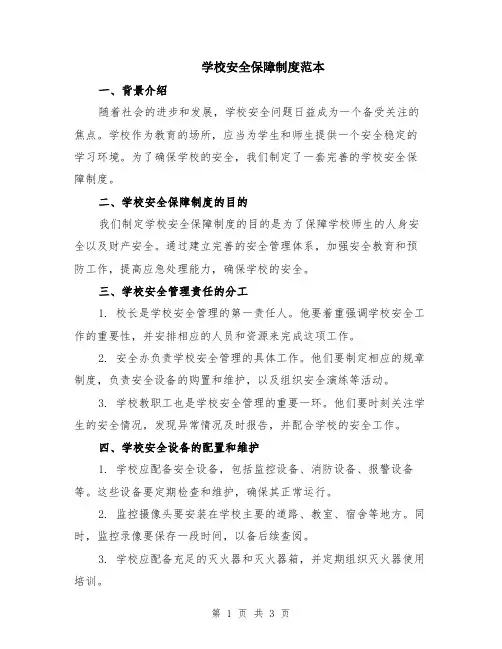 学校安全保障制度范本

一、背景介绍

随着社会的进步和发展，学校安全问题日益成为一个备受关注的焦点。学校作为教育的场所，应当为学生和师生提供一个安全稳定的学习环境。为了确保学校的安全，我们制定了一套完善的学校安全保障制度。

二、学校安全保障制度的目的

我们制定学校安全保障制度的目的是为了保障学校师生的人身安全以及财产安全。通过建立完善的安全管理体系，加强安全教育和预防工作，提高应急处理能力，确保学校的安全。

三、学校安全管理责任的分工

1. 校长是学校安全管理的第一责任人。他要着重强调学校安全工作的重要性，并安排相应的人员和资源来完成这项工作。

2. 安全办负责学校安全管理的具体工作。他们要制定相应的规章制度，负责安全设备的购置和维护，以及组织安全演练等活动。

3. 学校教职工也是学校安全管理的重要一环。他们要时刻关注学生的安全情况，发现异常情况及时报告，并配合学校的安全工作。

四、学校安全设备的配置和维护

1. 学校应配备安全设备，包括监控设备、消防设备、报警设备等。这些设备要定期检查和维护，确保其正常运行。

2. 监控摄像头要安装在学校主要的道路、教室、宿舍等地方。同时，监控录像要保存一段时间，以备后续查阅。

3. 学校应配备充足的灭火器和灭火器箱，并定期组织灭火器使用培训。

第 1 页 共 3 页